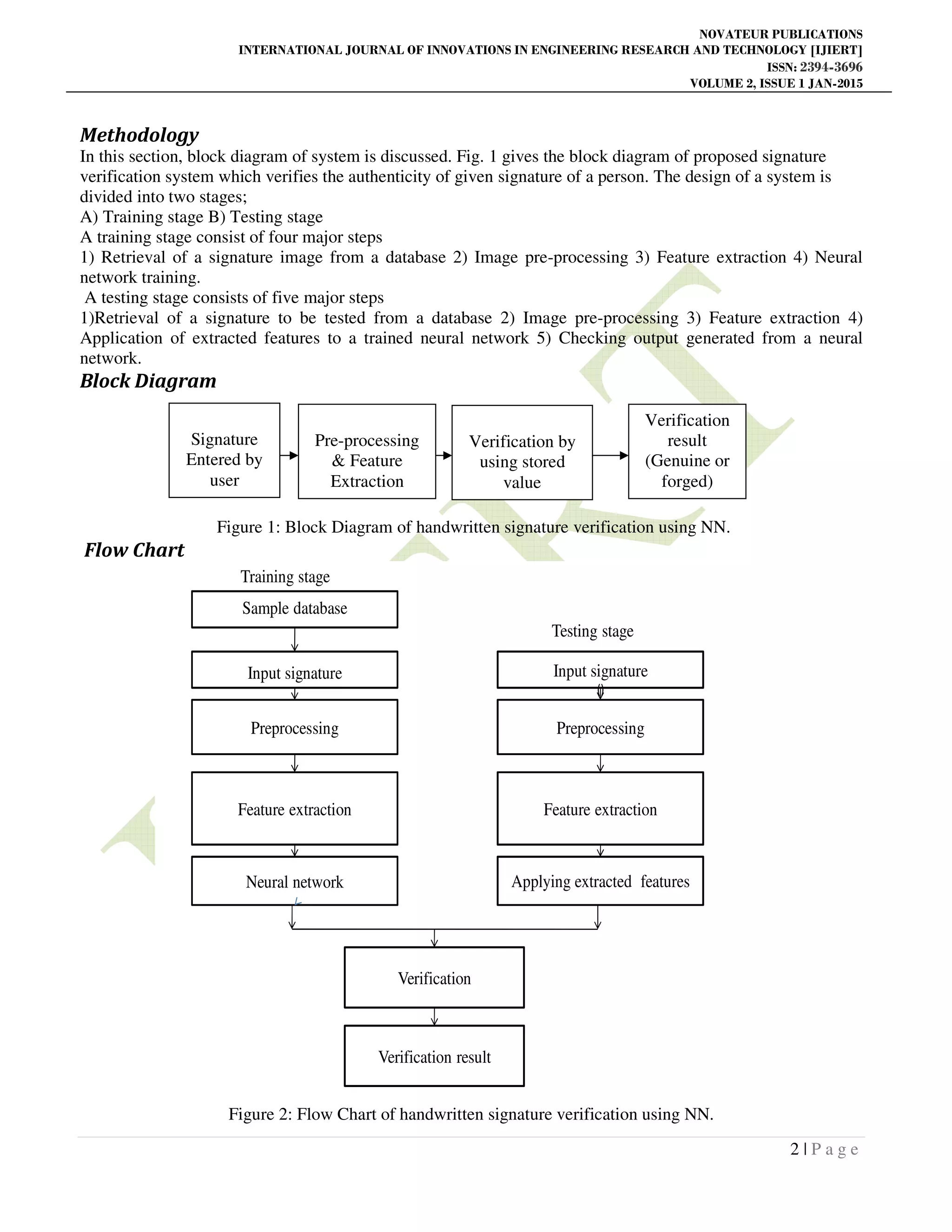 NOVATEUR PUBLICATIONS
INTERNATIONAL JOURNAL OF INNOVATIONS IN ENGINEERING RESEARCH AND TECHNOLOGY [IJIERT]
ISSN: 2394-3696
VOLUME 2, ISSUE 1 JAN-2015

Methodology
In this section, block diagram of system is discussed. Fig. 1 gives the block diagram of proposed signature verification system which verifies the authenticity of given signature of a person. The design of a system is divided into two stages;
A) Training stage B) Testing stage
A training stage consist of four major steps
1) Retrieval of a signature image from a database 2) Image pre-processing 3) Feature extraction 4) Neural network training.
A testing stage consists of five major steps
1)Retrieval of a signature to be tested from a database 2) Image pre-processing 3) Feature extraction 4) Application of extracted features to a trained neural network 5) Checking output generated from a neural network.

Block Diagram

Signature Entered by user
Pre-processing & Feature Extraction
Verification by using stored value
Verification result (Genuine or forged)

Figure 1: Block Diagram of handwritten signature verification using NN.

Flow Chart

Training stage
Sample database
Input signature
Preprocessing
Feature extraction
Neural network

Testing stage
Input signature
Preprocessing
Feature extraction
Applying extracted features

Verification
Verification result

Figure 2: Flow Chart of handwritten signature verification using NN.

2 | P a g e